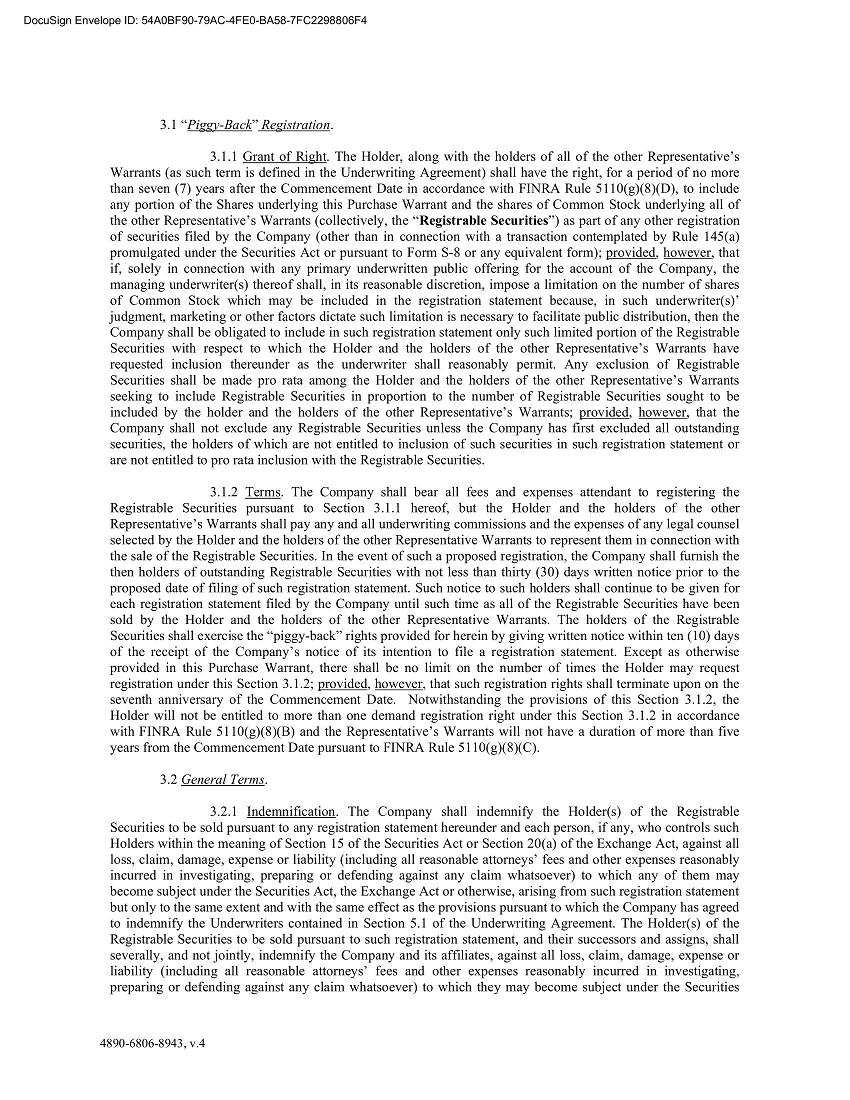 DocuSign Envelope ID: 54A0BF90-79AC-4FE0-BA58-7FC2298806F4

3.1 "Piggy-Back" Registration.

3.1.1 Grant of Right. The Holder, along with the holders of all of the other Representative's Warrants (as such term is defined in the Underwriting Agreement) shall have the right, for a period of no more than seven (7) years after the Commencement Date in accordance with FINRA Rule 5110(g)(8)(D), to include any portion of the Shares underlying this Purchase Warrant and the shares of Common Stock underlying all of the other Representative's Warrants (collectively, the "Registrable Securities") as part of any other registration of securities filed by the Company (other than in connection with a transaction contemplated by Rule 145(a) promulgated under the Securities Act or pursuant to Form S-8 or any equivalent form); provided, however, that if, solely in connection with any primary underwritten public offering for the account of the Company, the managing underwriter(s) thereof shall, in its reasonable discretion, impose a limitation on the number of shares of Common Stock which may be included in the registration statement because, in such underwriter(s)' judgment, marketing or other factors dictate such limitation is necessary to facilitate public distribution, then the Company shall be obligated to include in such registration statement only such limited portion of the Registrable Securities with respect to which the Holder and the holders of the other Representative's Warrants have requested inclusion thereunder as the underwriter shall reasonably permit. Any exclusion of Registrable Securities shall be made pro rata among the Holder and the holders of the other Representative's Warrants seeking to include Registrable Securities in proportion to the number of Registrable Securities sought to be included by the holder and the holders of the other Representative's Warrants; provided, however, that the Company shall not exclude any Registrable Securities unless the Company has first excluded all outstanding securities, the holders of which are not entitled to inclusion of such securities in such registration statement or are not entitled to pro rata inclusion with the Registrable Securities.

3.1.2 Terms. The Company shall bear all fees and expenses attendant to registering the Registrable Securities pursuant to Section 3.1.1 hereof, but the Holder and the holders of the other Representative's Warrants shall pay any and all underwriting commissions and the expenses of any legal counsel selected by the Holder and the holders of the other Representative Warrants to represent them in connection with the sale of the Registrable Securities. In the event of such a proposed registration, the Company shall furnish the then holders of outstanding Registrable Securities with not less than thirty (30) days written notice prior to the proposed date of filing of such registration statement. Such notice to such holders shall continue to be given for each registration statement filed by the Company until such time as all of the Registrable Securities have been sold by the Holder and the holders of the other Representative Warrants. The holders of the Registrable Securities shall exercise the "piggy-back" rights provided for herein by giving written notice within ten (10) days of the receipt of the Company's notice of its intention to file a registration statement. Except as otherwise provided in this Purchase Warrant, there shall be no limit on the number of times the Holder may request registration under this Section 3.1.2; provided, however, that such registration rights shall terminate upon on the seventh anniversary of the Commencement Date. Notwithstanding the provisions of this Section 3.1.2, the Holder will not be entitled to more than one demand registration right under this Section 3.1.2 in accordance with FINRA Rule 5110(g)(8)(B) and the Representative's Warrants will not have a duration of more than five years from the Commencement Date pursuant to FINRA Rule 5110(g)(8)(C).

3.2 General Terms.

3.2.1 Indemnification. The Company shall indemnify the Holder(s) of the Registrable Securities to be sold pursuant to any registration statement hereunder and each person, if any, who controls such Holders within the meaning of Section 15 of the Securities Act or Section 20(a) of the Exchange Act, against all loss, claim, damage, expense or liability (including all reasonable attorneys' fees and other expenses reasonably incurred in investigating, preparing or defending against any claim whatsoever) to which any of them may become subject under the Securities Act, the Exchange Act or otherwise, arising from such registration statement but only to the same extent and with the same effect as the provisions pursuant to which the Company has agreed to indemnify the Underwriters contained in Section 5.1 of the Underwriting Agreement. The Holder(s) of the Registrable Securities to be sold pursuant to such registration statement, and their successors and assigns, shall severally, and not jointly, indemnify the Company and its affiliates, against all loss, claim, damage, expense or liability (including all reasonable attorneys' fees and other expenses reasonably incurred in investigating, preparing or defending against any claim whatsoever) to which they may become subject under the Securities

4890-6806-8943, v.4